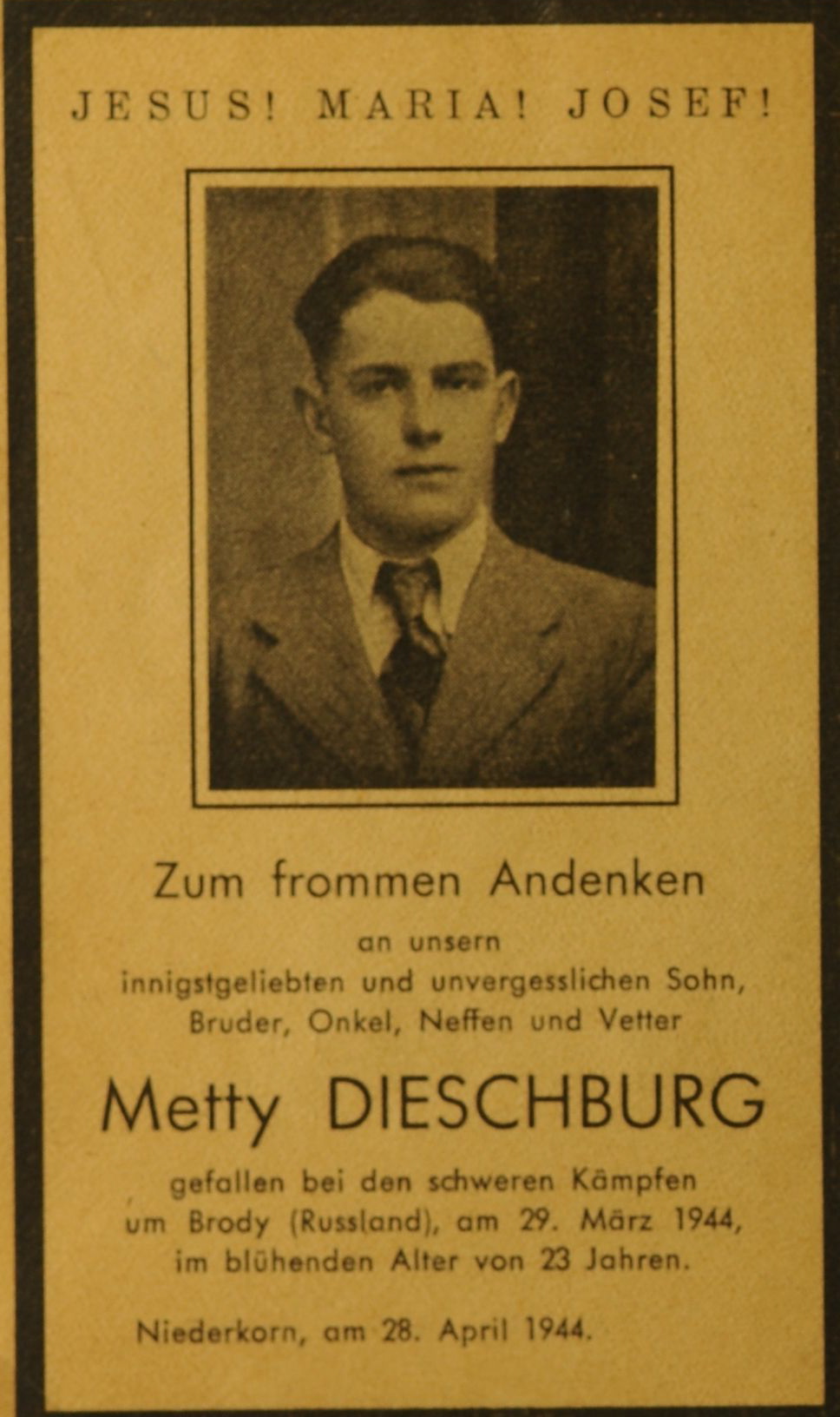 JESUS! MARIA! JOSEF!

Zum frommen Andenken

an unsern innigstgeliebten und unvergesslichen Sohn, Bruder, Onkel, Neffen und Vetter

Metty DIESCHBURG

gefallen bei den schweren Kämpfen um Brody (Russland), am 29. März 1944, im blühenden Alter von 23 Jahren.

Niederkorn, am 28. April 1944.